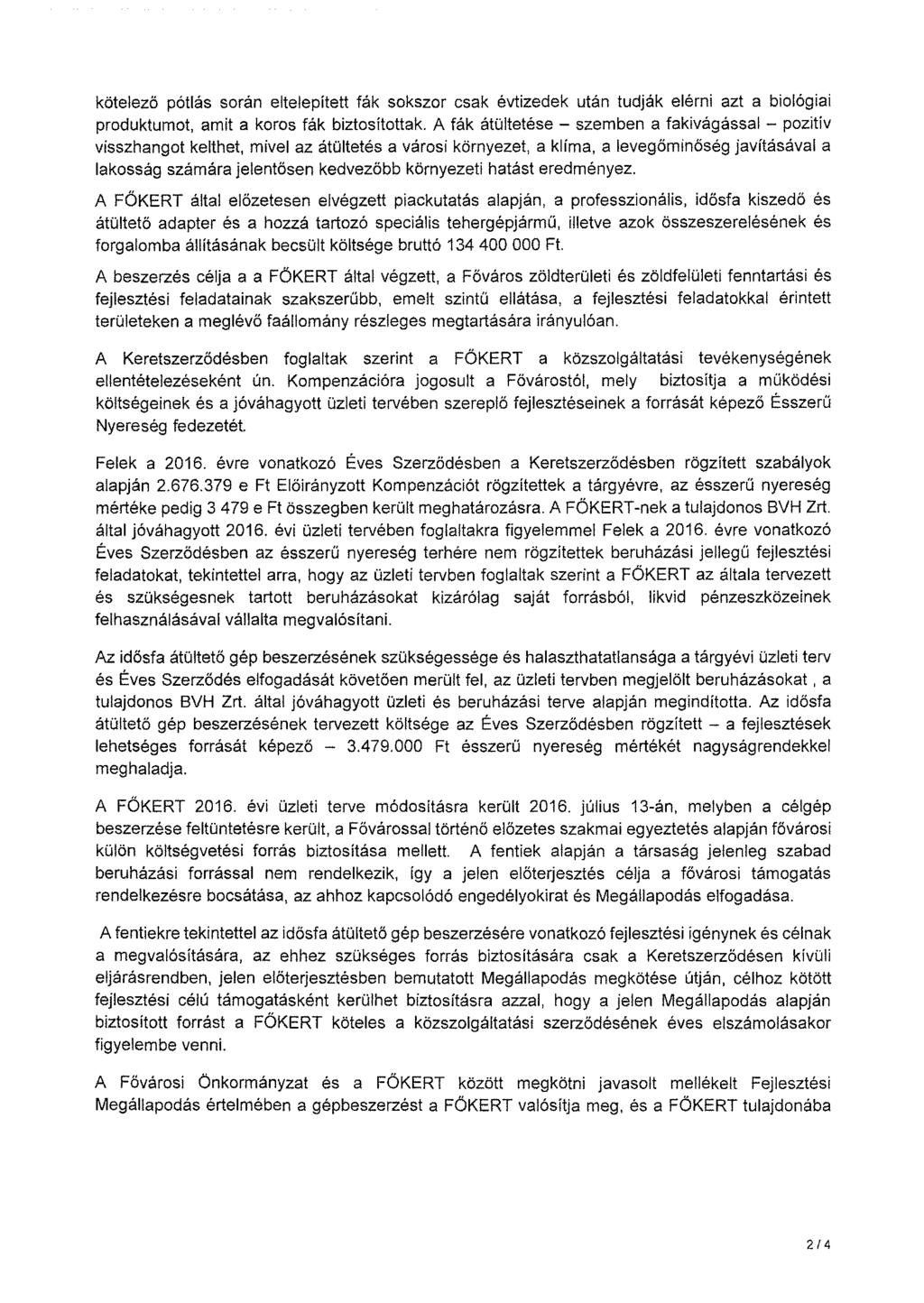 kötelező pótlás során eltelepített fák sokszor csak évtizedek után tudják elérni azt a biológiai produktumot, amit a koros fák biztosítottak. A fák átültetése – szemben a fakivágással – pozitív visszhangot kelthet, mivel az átültetés a városi környezet, a klíma, a levegőminőség javításával a lakosság számára jelentősen kedvezőbb környezeti hatást eredményez.

A FŐKERT által előzetesen elvégzett piackutatás alapján, a professzionális, idősfa kiszedő és átültető adapter és a hozzá tartozó speciális tehergépjármű, illetve azok összeszerelésének és forgalomba állításának becsült költsége bruttó 134 400 000 Ft.

A beszerzés célja a a FŐKERT által végzett, a Főváros zöldterületi és zöldfelületi fenntartási és fejlesztési feladatainak szakszerűbb, emelt szintű ellátása, a fejlesztési feladatokkal érintett területeken a meglévő faállomány részleges megtartására irányulóan.

A Keretszerződésben foglaltak szerint a FŐKERT a közszolgáltatási tevékenységének ellentételezéseként ún. Kompenzációra jogosult a Fővárostól, mely biztosítja a működési költségeinek és a jóváhagyott üzleti tervében szereplő fejlesztéseinek a forrását képező Ésszerű Nyereség fedezetét.

Felek a 2016. évre vonatkozó Éves Szerződésben a Keretszerződésben rögzített szabályok alapján 2.676.379 e Ft Előirányzott Kompenzációt rögzítettek a tárgyévre, az ésszerű nyereség mértéke pedig 3 479 e Ft összegben került meghatározásra. A FŐKERT-nek a tulajdonos BVH Zrt. által jóváhagyott 2016. évi üzleti tervében foglaltakra figyelemmel Felek a 2016. évre vonatkozó Éves Szerződésben az ésszerű nyereség terhére nem rögzítettek beruházási jellegű fejlesztési feladatokat, tekintettel arra, hogy az üzleti tervben foglaltak szerint a FŐKERT az általa tervezett és szükségesnek tartott beruházásokat kizárólag saját forrásból, likvid pénzeszközeinek felhasználásával vállalta megvalósítani.

Az idősfa átültető gép beszerzésének szükségessége és halaszthatatlansága a tárgyévi üzleti terv és Éves Szerződés elfogadását követően merült fel, az üzleti tervben megjelölt beruházásokat , a tulajdonos BVH Zrt. által jóváhagyott üzleti és beruházási terve alapján megindította. Az idősfa átültető gép beszerzésének tervezett költsége az Éves Szerződésben rögzített – a fejlesztések lehetséges forrását képező – 3.479.000 Ft ésszerű nyereség mértékét nagyságrendekkel meghaladja.

A FŐKERT 2016. évi üzleti terve módosításra került 2016. július 13-án, melyben a célgép beszerzése feltüntetésre került, a Fővárossal történő előzetes szakmai egyeztetés alapján fővárosi külön költségvetési forrás biztosítása mellett. A fentiek alapján a társaság jelenleg szabad beruházási forrással nem rendelkezik, így a jelen előterjesztés célja a fővárosi támogatás rendelkezésre bocsátása, az ahhoz kapcsolódó engedélyokirat és Megállapodás elfogadása.

A fentiekre tekintettel az idősfa átültető gép beszerzésére vonatkozó fejlesztési igénynek és célnak a megvalósítására, az ehhez szükséges forrás biztosítására csak a Keretszerződésen kívüli eljárásrendben, jelen előterjesztésben bemutatott Megállapodás megkötése útján, célhoz kötött fejlesztési célú támogatásként kerülhet biztosításra azzal, hogy a jelen Megállapodás alapján biztosított forrást a FŐKERT köteles a közszolgáltatási szerződésének éves elszámolásakor figyelembe venni.

A Fővárosi Önkormányzat és a FŐKERT között megkötni javasolt mellékelt Fejlesztési Megállapodás értelmében a gépbeszerzést a FŐKERT valósítja meg, és a FŐKERT tulajdonába

2 / 4